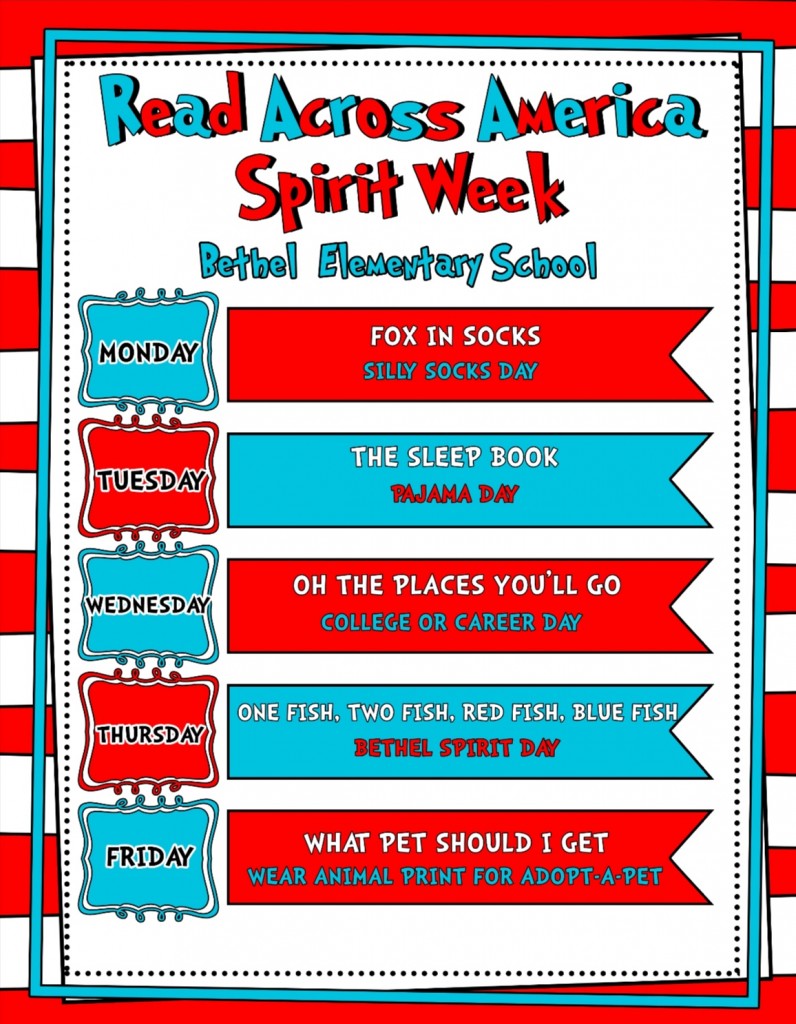 Read Across America
Spirit Week
Bethel Elementary School

MONDAY
FOX IN SOCKS
SILLY SOCKS DAY

TUESDAY
THE SLEEP BOOK
PAJAMA DAY

WEDNESDAY
OH THE PLACES YOU'LL GO
COLLEGE OR CAREER DAY

THURSDAY
ONE FISH, TWO FISH, RED FISH, BLUE FISH
BETHEL SPIRIT DAY

FRIDAY
WHAT PET SHOULD I GET
WEAR ANIMAL PRINT FOR ADOPT-A-PET